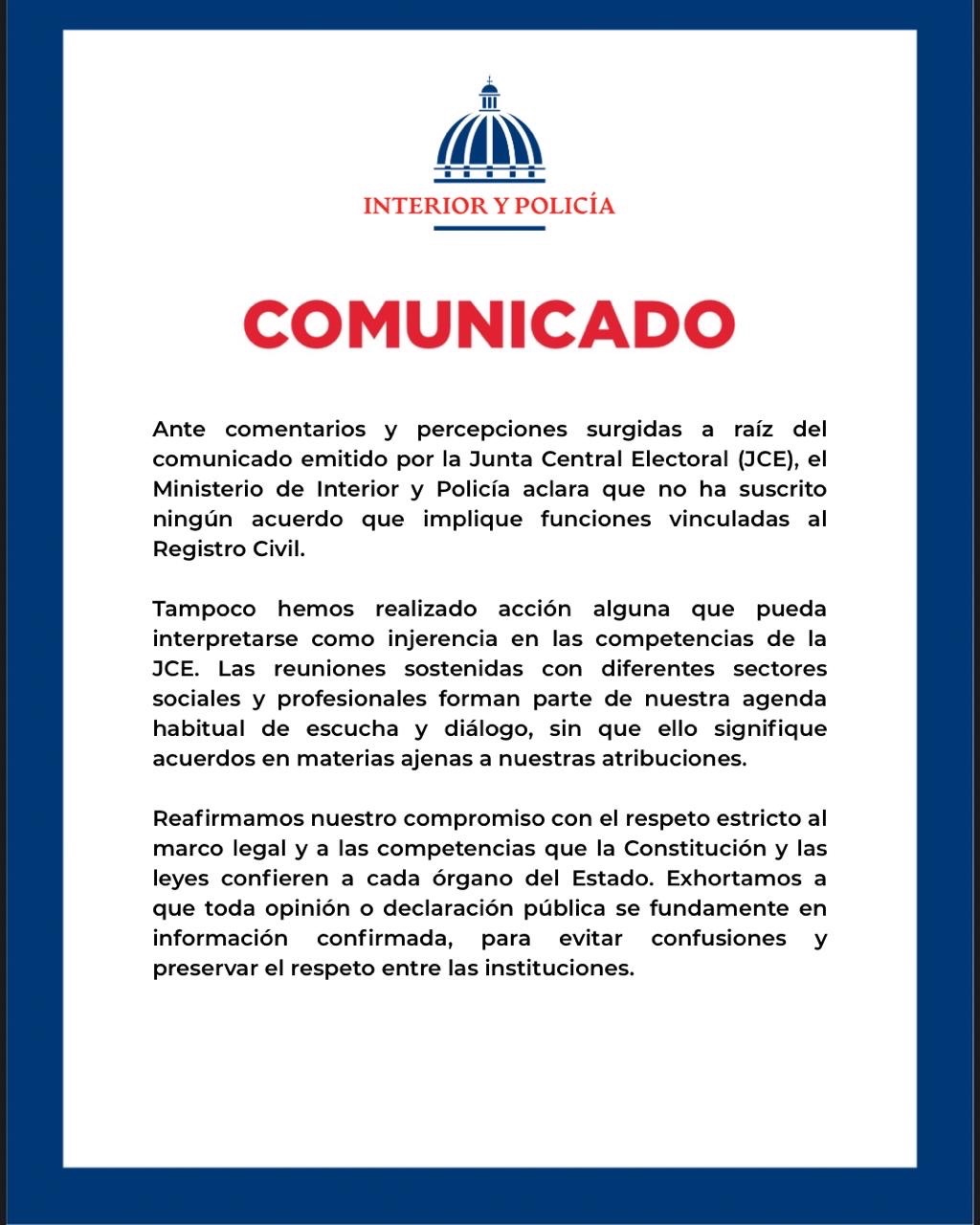 INTERIOR Y POLICÍA

COMUNICADO

Ante comentarios y percepciones surgidas a raíz del comunicado emitido por la Junta Central Electoral (JCE), el Ministerio de Interior y Policía aclara que no ha suscrito ningún acuerdo que implique funciones vinculadas al Registro Civil.

Tampoco hemos realizado acción alguna que pueda interpretarse como injerencia en las competencias de la JCE. Las reuniones sostenidas con diferentes sectores sociales y profesionales forman parte de nuestra agenda habitual de escucha y diálogo, sin que ello signifique acuerdos en materias ajenas a nuestras atribuciones.

Reafirmamos nuestro compromiso con el respeto estricto al marco legal y a las competencias que la Constitución y las leyes confieren a cada órgano del Estado. Exhortamos a que toda opinión o declaración pública se fundamente en información confirmada, para evitar confusiones y preservar el respeto entre las instituciones.